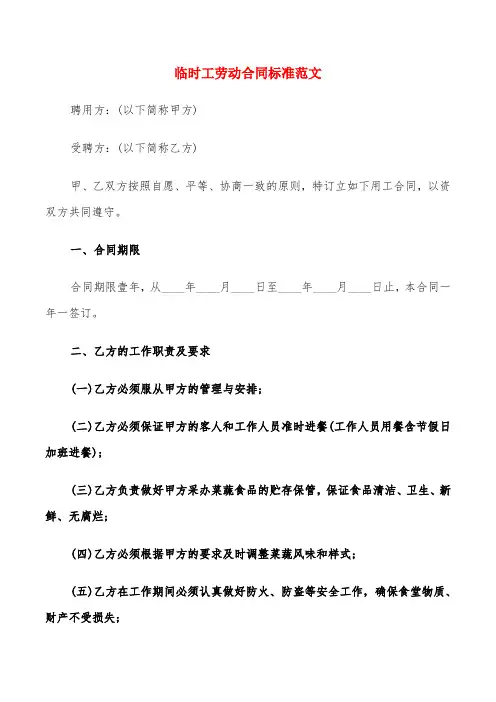 临时工劳动合同标准范文

聘用方：(以下简称甲方)

受聘方：(以下简称乙方)

甲、乙双方按照自愿、平等、协商一致的原则，特订立如下用工合同，以资双方共同遵守。

一、合同期限

合同期限壹年，从____年____月____日至____年____月____日止，本合同一年一签订。

二、乙方的工作职责及要求

(一)乙方必须服从甲方的管理与安排；

(二)乙方必须保证甲方的客人和工作人员准时进餐(工作人员用餐含节假日加班进餐)；

(三)乙方负责做好甲方采办菜蔬食品的贮存保管，保证食品清洁、卫生、新鲜、无腐烂；

(四)乙方必须根据甲方的要求及时调整菜蔬风味和样式；

(五)乙方在工作期间必须认真做好防火、防盗等安全工作，确保食堂物质、财产不受损失；